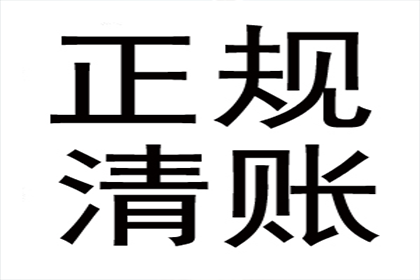 正规
清账